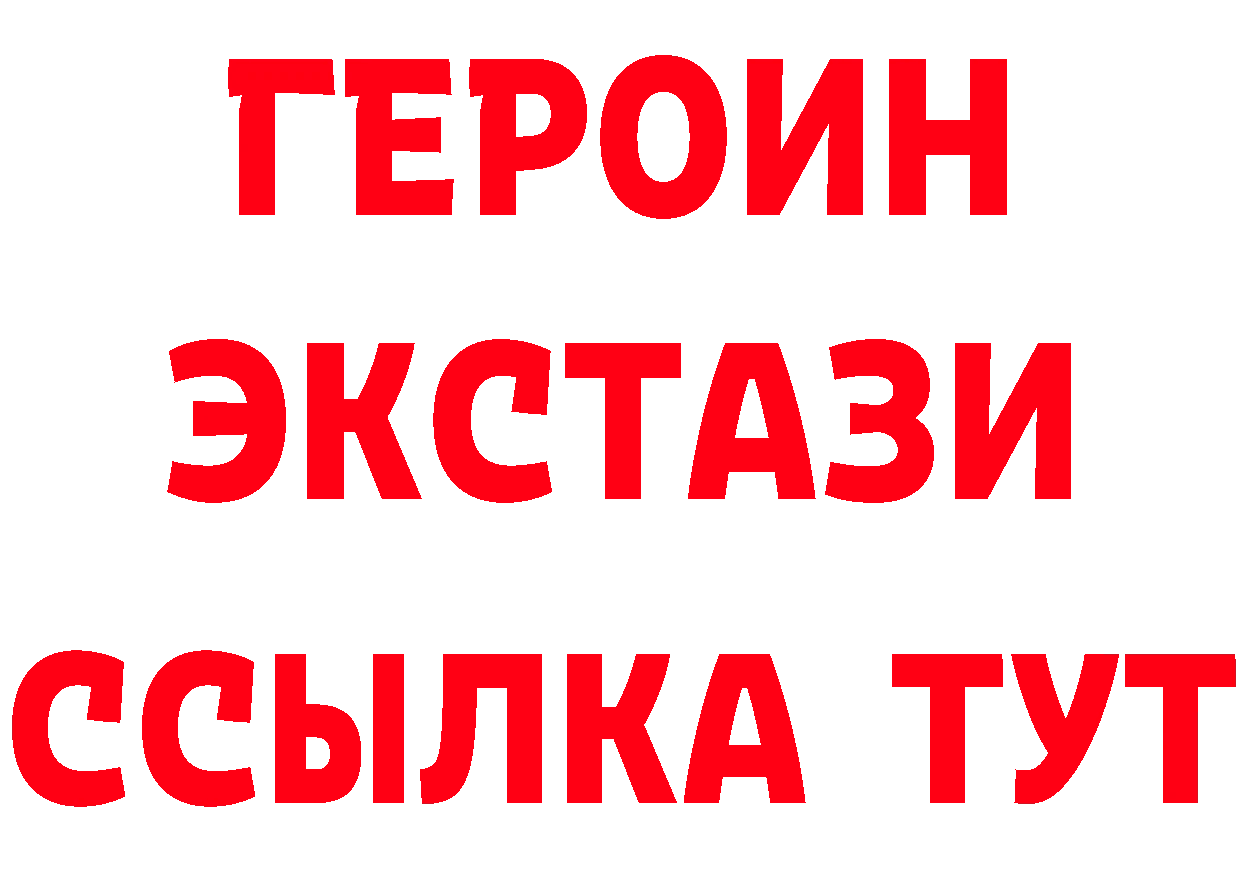 ГЕРОИН
ЭКСТАЗИ
ССЫЛКА ТУТ